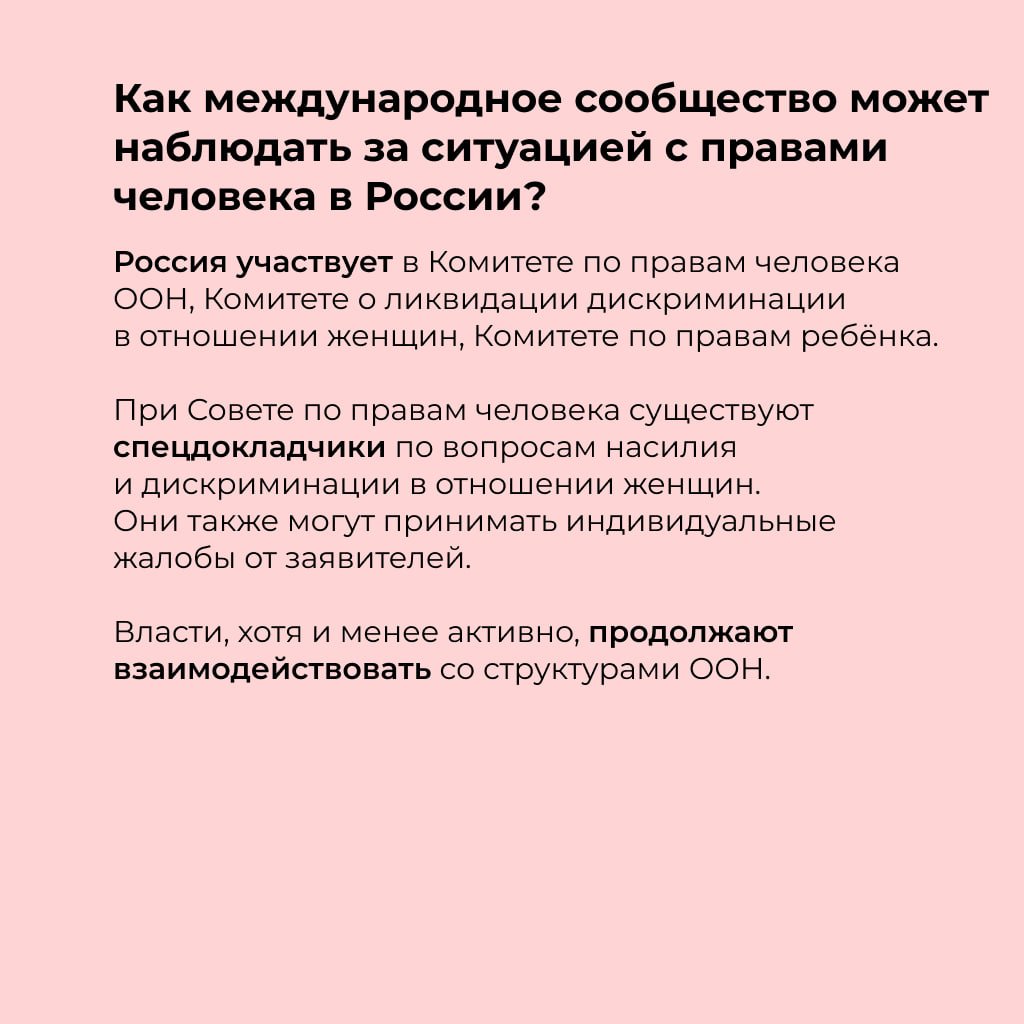 Как международное сообщество может наблюдать за ситуацией с правами человека в России?

Россия участвует в Комитете по правам человека ООН, Комитете о ликвидации дискриминации в отношении женщин, Комитете по правам ребёнка.

При Совете по правам человека существуют спецдокладчики по вопросам насилия и дискриминации в отношении женщин. Они также могут принимать индивидуальные жалобы от заявителей.

Власти, хотя и менее активно, продолжают взаимодействовать со структурами ООН.